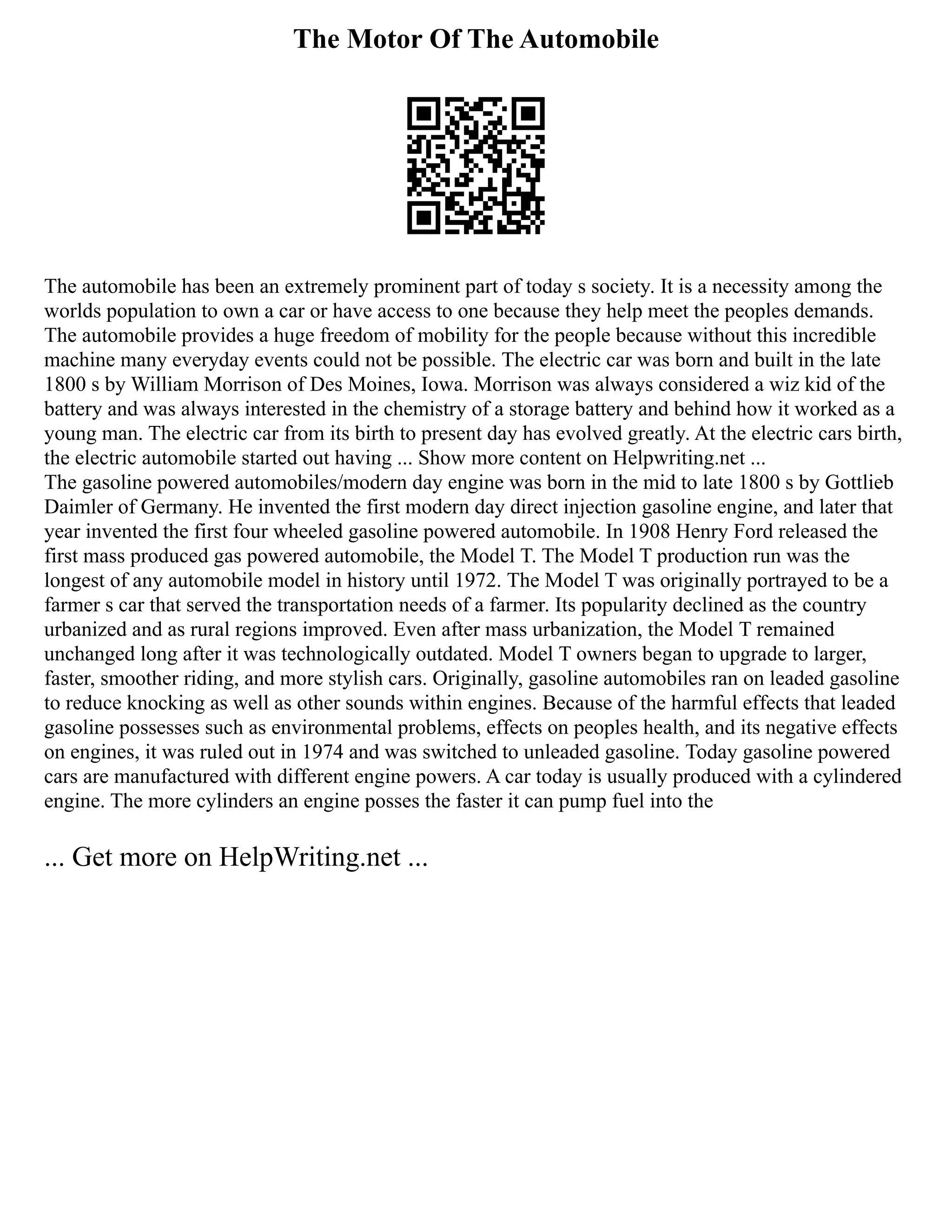 The Motor Of The Automobile

The automobile has been an extremely prominent part of today s society. It is a necessity among the worlds population to own a car or have access to one because they help meet the peoples demands. The automobile provides a huge freedom of mobility for the people because without this incredible machine many everyday events could not be possible. The electric car was born and built in the late 1800 s by William Morrison of Des Moines, Iowa. Morrison was always considered a wiz kid of the battery and was always interested in the chemistry of a storage battery and behind how it worked as a young man. The electric car from its birth to present day has evolved greatly. At the electric cars birth, the electric automobile started out having ... Show more content on Helpwriting.net ...
The gasoline powered automobiles/modern day engine was born in the mid to late 1800 s by Gottlieb Daimler of Germany. He invented the first modern day direct injection gasoline engine, and later that year invented the first four wheeled gasoline powered automobile. In 1908 Henry Ford released the first mass produced gas powered automobile, the Model T. The Model T production run was the longest of any automobile model in history until 1972. The Model T was originally portrayed to be a farmer s car that served the transportation needs of a farmer. Its popularity declined as the country urbanized and as rural regions improved. Even after mass urbanization, the Model T remained unchanged long after it was technologically outdated. Model T owners began to upgrade to larger, faster, smoother riding, and more stylish cars. Originally, gasoline automobiles ran on leaded gasoline to reduce knocking as well as other sounds within engines. Because of the harmful effects that leaded gasoline possesses such as environmental problems, effects on peoples health, and its negative effects on engines, it was ruled out in 1974 and was switched to unleaded gasoline. Today gasoline powered cars are manufactured with different engine powers. A car today is usually produced with a cylindered engine. The more cylinders an engine posses the faster it can pump fuel into the

... Get more on HelpWriting.net ...